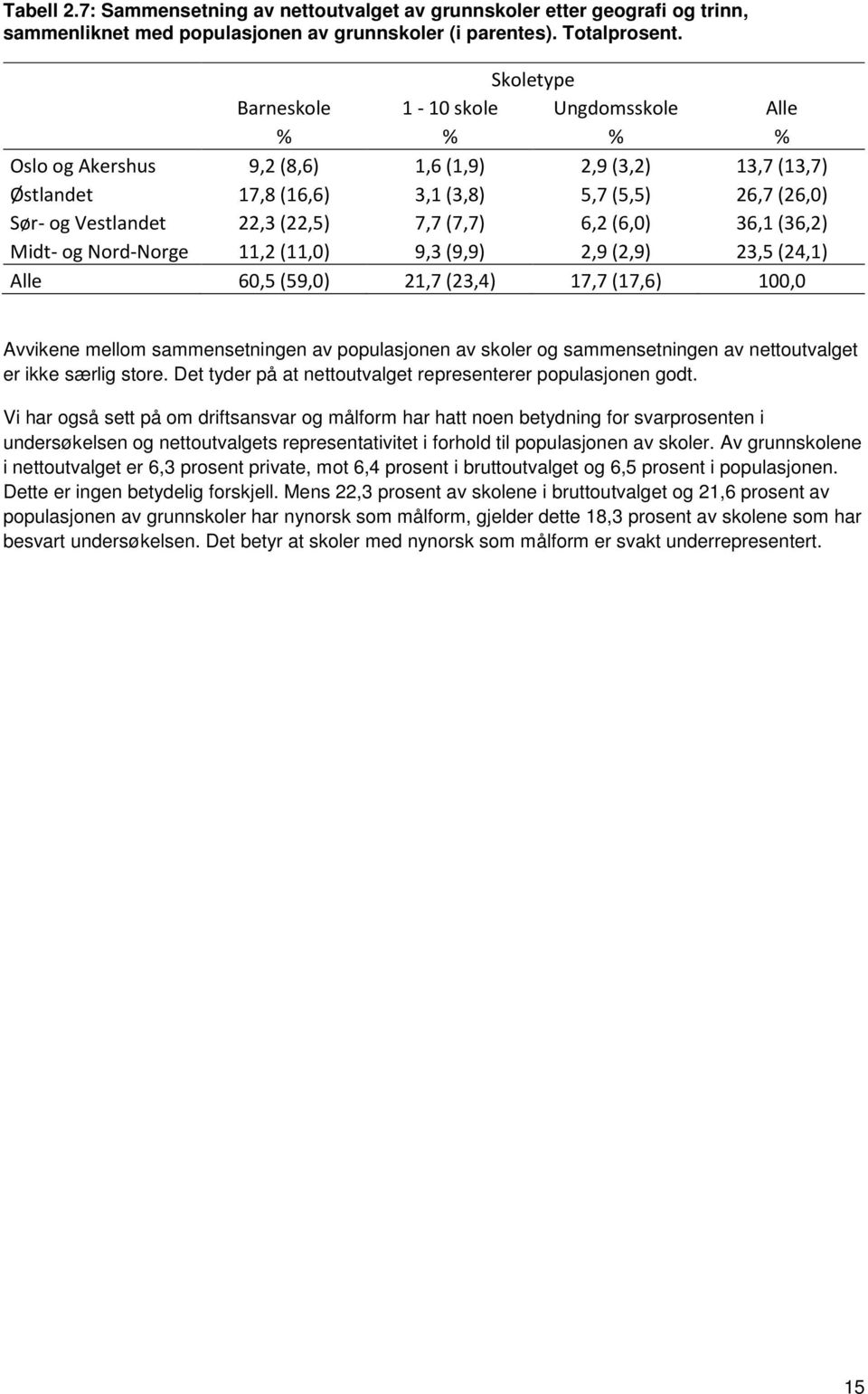 Tabell 2.7: Sammensetning av nettoutvalget av grunnskoler etter geografi og trinn, sammenliknet med populasjonen av grunnskoler (i parentes). Totalprosent.

| | Skoletype | | | |
|---|---|---|---|---|
| | Barneskole | 1 - 10 skole | Ungdomsskole | Alle |
| | % | % | % | % |
| Oslo og Akershus | 9,2 (8,6) | 1,6 (1,9) | 2,9 (3,2) | 13,7 (13,7) |
| Østlandet | 17,8 (16,6) | 3,1 (3,8) | 5,7 (5,5) | 26,7 (26,0) |
| Sør- og Vestlandet | 22,3 (22,5) | 7,7 (7,7) | 6,2 (6,0) | 36,1 (36,2) |
| Midt- og Nord-Norge | 11,2 (11,0) | 9,3 (9,9) | 2,9 (2,9) | 23,5 (24,1) |
| Alle | 60,5 (59,0) | 21,7 (23,4) | 17,7 (17,6) | 100,0 |

Avvikene mellom sammensetningen av populasjonen av skoler og sammensetningen av nettoutvalget er ikke særlig store. Det tyder på at nettoutvalget representerer populasjonen godt.

Vi har også sett på om driftsansvar og målform har hatt noen betydning for svarprosenten i undersøkelsen og nettoutvalgets representativitet i forhold til populasjonen av skoler. Av grunnskolene i nettoutvalget er 6,3 prosent private, mot 6,4 prosent i bruttoutvalget og 6,5 prosent i populasjonen. Dette er ingen betydelig forskjell. Mens 22,3 prosent av skolene i bruttoutvalget og 21,6 prosent av populasjonen av grunnskoler har nynorsk som målform, gjelder dette 18,3 prosent av skolene som har besvart undersøkelsen. Det betyr at skoler med nynorsk som målform er svakt underrepresentert.

15